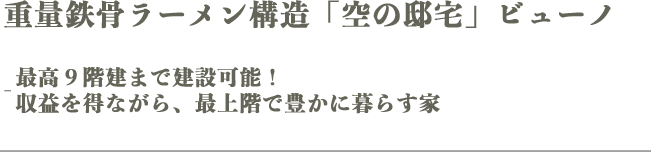 重量鉄骨ラーメン構造「空の邸宅」ビューノ

最高９階建まで建設可能！
収益を得ながら、最上階で豊かに暮らす家